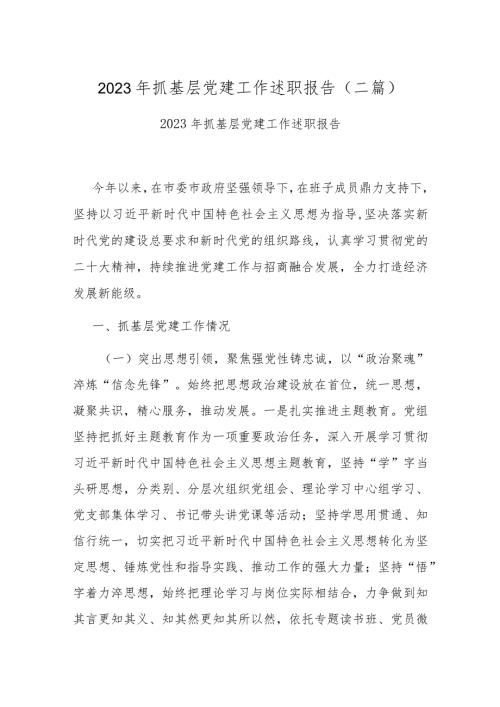 2023年抓基层党建工作述职报告（二篇）

2023年抓基层党建工作述职报告

今年以来，在市委市政府坚强领导下，在班子成员鼎力支持下，坚持以习近平新时代中国特色社会主义思想为指导，坚决落实新时代党的建设总要求和新时代党的组织路线，认真学习贯彻党的二十大精神，持续推进党建工作与招商融合发展，全力打造经济发展新能级。

一、抓基层党建工作情况

（一）突出思想引领，聚焦强党性铸忠诚，以“政治聚魂”淬炼“信念先锋”。始终把思想政治建设放在首位，统一思想，凝聚共识，精心服务，推动发展。一是扎实推进主题教育。党组坚持把抓好主题教育作为一项重要政治任务，深入开展学习贯彻习近平新时代中国特色社会主义思想主题教育，坚持“学”字当头研思想，分类别、分层次组织党组会、理论学习中心组学习、党支部集体学习、书记带头讲党课等活动；坚持学思用贯通、知信行统一，切实把习近平新时代中国特色社会主义思想转化为坚定思想、锤炼党性和指导实践、推动工作的强大力量；坚持“悟”字着力淬思想，始终把理论学习与岗位实际相结合，力争做到知其言更知其义、知其然更知其所以然，依托专题读书班、党员微